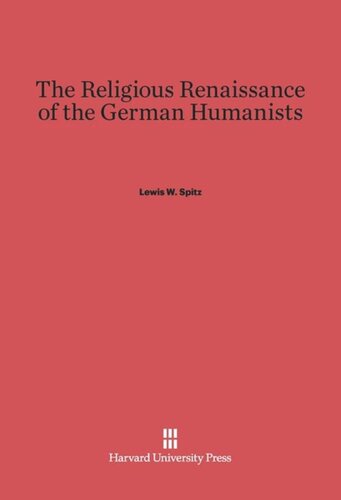 The Religious Renaissance of the German Humanists

Lewis W. Spitz

Harvard University Press